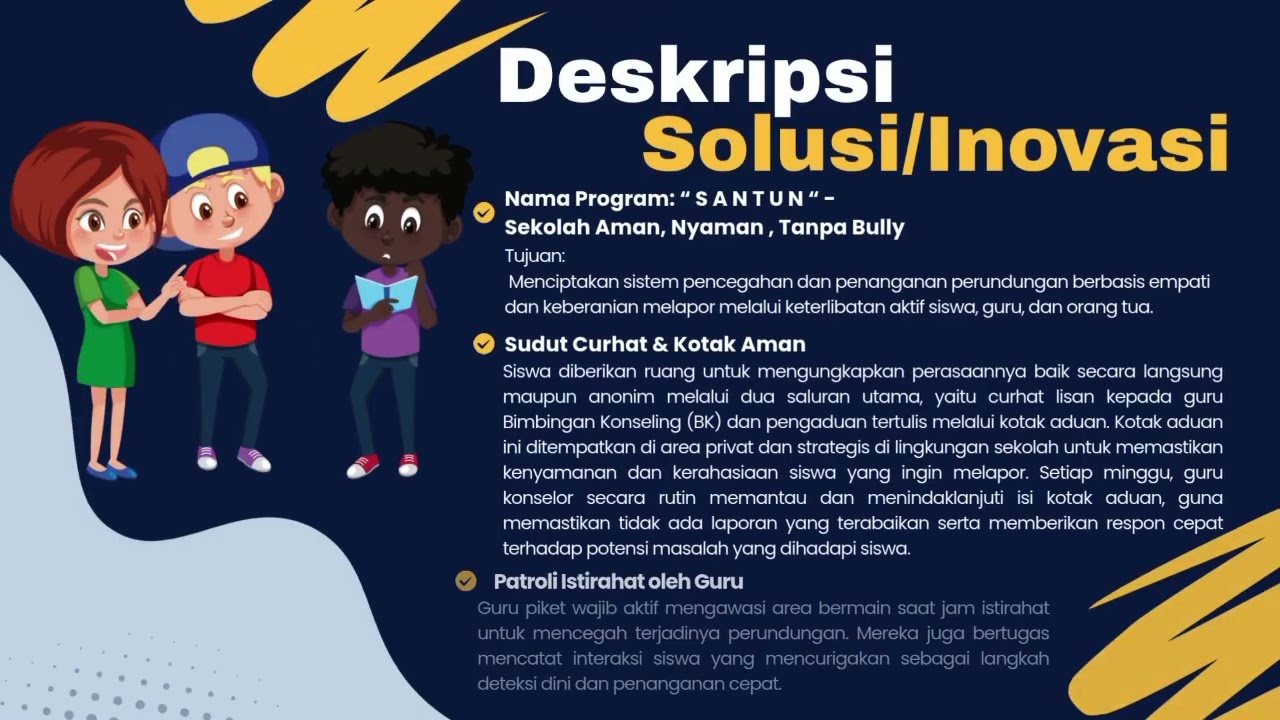 Deskripsi Solusi/Inovasi

Nama Program: “ S A N T U N “ - Sekolah Aman, Nyaman , Tanpa Bully

Tujuan:
Menciptakan sistem pencegahan dan penanganan perundungan berbasis empati dan keberanian melapor melalui keterlibatan aktif siswa, guru, dan orang tua.

Sudut Curhat & Kotak Aman
Siswa diberikan ruang untuk mengungkapkan perasaannya baik secara langsung maupun anonim melalui dua saluran utama, yaitu curhat lisan kepada guru Bimbingan Konseling (BK) dan pengaduan tertulis melalui kotak aduan. Kotak aduan ini ditempatkan di area privat dan strategis di lingkungan sekolah untuk memastikan kenyamanan dan kerahasiaan siswa yang ingin melapor. Setiap minggu, guru konselor secara rutin memantau dan menindaklanjuti isi kotak aduan, guna memastikan tidak ada laporan yang terabaikan serta memberikan respon cepat terhadap potensi masalah yang dihadapi siswa.

Patroli Istirahat oleh Guru
Guru piket wajib aktif mengawasi area bermain saat jam istirahat untuk mencegah terjadinya perundungan. Mereka juga bertugas mencatat interaksi siswa yang mencurigakan sebagai langkah deteksi dini dan penanganan cepat.